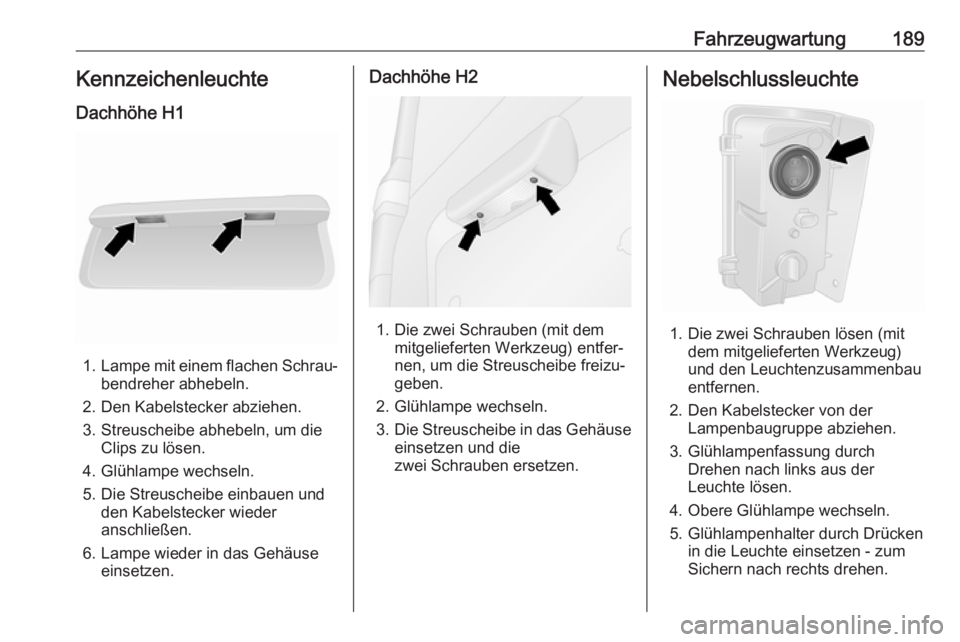 Fahrzeugwartung 189

Kennzeichenleuchte

Dachhöhe H1

1. Lampe mit einem flachen Schraubendreher abhebeln.
2. Den Kabelstecker abziehen.
3. Streuscheibe abhebeln, um die Clips zu lösen.
4. Glühlampe wechseln.
5. Die Streuscheibe einbauen und den Kabelstecker wieder anschließen.
6. Lampe wieder in das Gehäuse einsetzen.

Dachhöhe H2

1. Die zwei Schrauben (mit dem mitgelieferten Werkzeug) entfernen, um die Streuscheibe freizugeben.
2. Glühlampe wechseln.
3. Die Streuscheibe in das Gehäuse einsetzen und die zwei Schrauben ersetzen.

Nebelschlussleuchte

1. Die zwei Schrauben lösen (mit dem mitgelieferten Werkzeug) und den Leuchtenzusammenbau entfernen.
2. Den Kabelstecker von der Lampenbaugruppe abziehen.
3. Glühlampenfassung durch Drehen nach links aus der Leuchte lösen.
4. Obere Glühlampe wechseln.
5. Glühlampenhalter durch Drücken in die Leuchte einsetzen - zum Sichern nach rechts drehen.

carmanualsonline.info